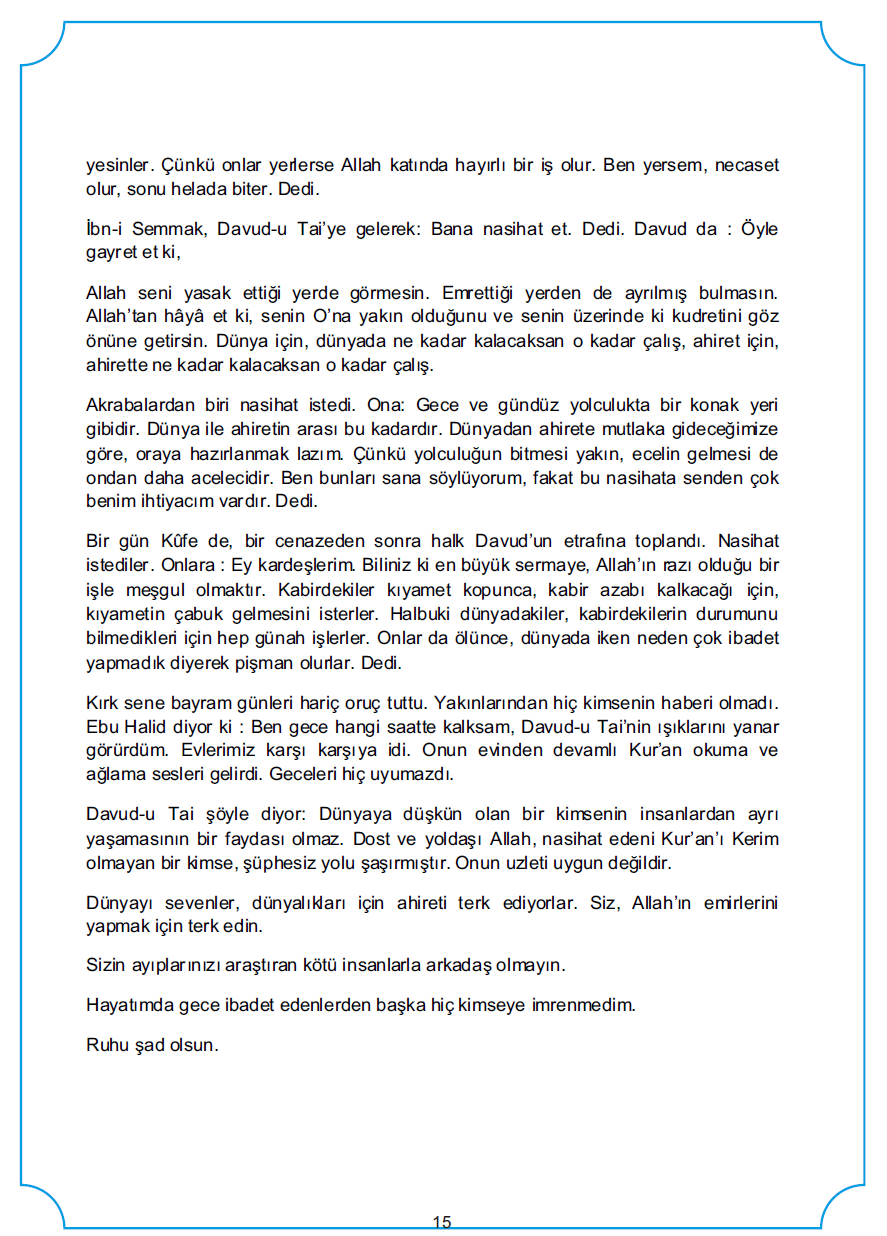 yesinler. Çünkü onlar yerlerse Allah katında hayırlı bir iş olur. Ben yersem, necaset olur, sonu helada biter. Dedi.

İbn-i Semmak, Davud-u Tai'ye gelerek: Bana nasihat et. Dedi. Davud da : Öyle gayret et ki,

Allah seni yasak ettiği yerde görmesin. Emrettiği yerden de ayrılmış bulmasın. Allah'tan hâyâ et ki, senin O'na yakın olduğunu ve senin üzerinde ki kudretini göz önüne getirsin. Dünya için, dünyada ne kadar kalacaksan o kadar çalış, ahiret için, ahirette ne kadar kalacaksan o kadar çalış.

Akrabalardan biri nasihat istedi. Ona: Gece ve gündüz yolculukta bir konak yeri gibidir. Dünya ile ahiretin arası bu kadardır. Dünyadan ahirete mutlaka gideceğimize göre, oraya hazırlanmak lazım. Çünkü yolculuğun bitmesi yakın, ecelin gelmesi de ondan daha acelecidir. Ben bunları sana söylüyorum, fakat bu nasihata senden çok benim ihtiyacım vardır. Dedi.

Bir gün Kûfe de, bir cenazeden sonra halk Davud'un etrafına toplandı. Nasihat istediler. Onlara : Ey kardeşlerim. Biliniz ki en büyük sermaye, Allah'ın razı olduğu bir işle meşgul olmaktır. Kabirdekiler kıyamet kopunca, kabir azabı kalkacağı için, kıyametin çabuk gelmesini isterler. Halbuki dünyadakiler, kabirdekilerin durumunu bilmedikleri için hep günah işlerler. Onlar da ölünce, dünyada iken neden çok ibadet yapmadık diyerek pişman olurlar. Dedi.

Kırk sene bayram günleri hariç oruç tuttu. Yakınlarından hiç kimsenin haberi olmadı. Ebu Halid diyor ki : Ben gece hangi saatte kalksam, Davud-u Tai'nin ışıklarını yanar görürdüm. Evlerimiz karşı karşıya idi. Onun evinden devamlı Kur'an okuma ve ağlama sesleri gelirdi. Geceleri hiç uyumazdı.

Davud-u Tai şöyle diyor: Dünyaya düşkün olan bir kimsenin insanlardan ayrı yaşamasının bir faydası olmaz. Dost ve yoldaşı Allah, nasihat edeni Kur'an'ı Kerim olmayan bir kimse, şüphesiz yolu şaşırmıştır. Onun uzleti uygun değildir.

Dünyayı sevenler, dünyalıkları için ahireti terk ediyorlar. Siz, Allah'ın emirlerini yapmak için terk edin.

Sizin ayıplarınızı araştıran kötü insanlarla arkadaş olmayın.

Hayatımda gece ibadet edenlerden başka hiç kimseye imrenmedim.

Ruhu şad olsun.

15